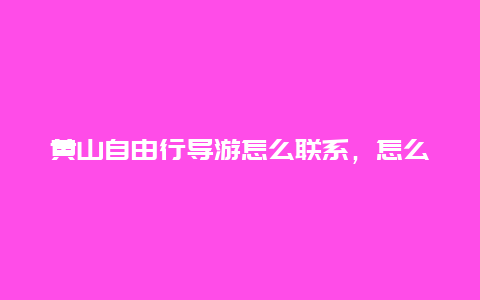 黄山自由行导游怎么联系，怎么